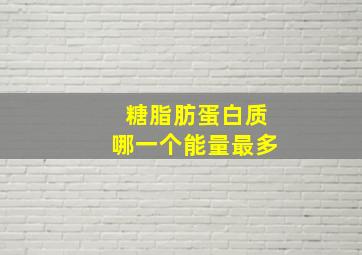 糖脂肪蛋白质
哪一个能量最多